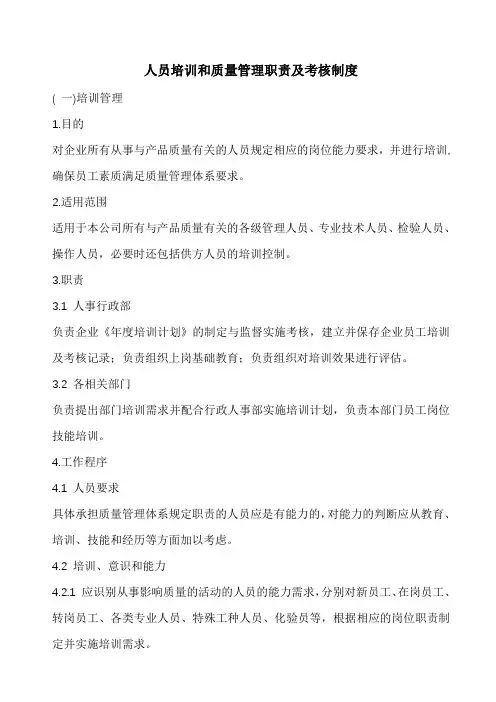 人员培训和质量管理职责及考核制度

( 一)培训管理

1.目的

对企业所有从事与产品质量有关的人员规定相应的岗位能力要求，并进行培训,确保员工素质满足质量管理体系要求。

2.适用范围

适用于本公司所有与产品质量有关的各级管理人员、专业技术人员、检验人员、操作人员，必要时还包括供方人员的培训控制。

3.职责

3.1 人事行政部

负责企业《年度培训计划》的制定与监督实施考核，建立并保存企业员工培训及考核记录；负责组织上岗基础教育；负责组织对培训效果进行评估。

3.2 各相关部门

负责提出部门培训需求并配合行政人事部实施培训计划，负责本部门员工岗位技能培训。

4.工作程序

4.1 人员要求

具体承担质量管理体系规定职责的人员应是有能力的，对能力的判断应从教育、培训、技能和经历等方面加以考虑。

4.2 培训、意识和能力

4.2.1 应识别从事影响质量的活动的人员的能力需求，分别对新员工、在岗员工、转岗员工、各类专业人员、特殊工种人员、化验员等，根据相应的岗位职责制定并实施培训需求。